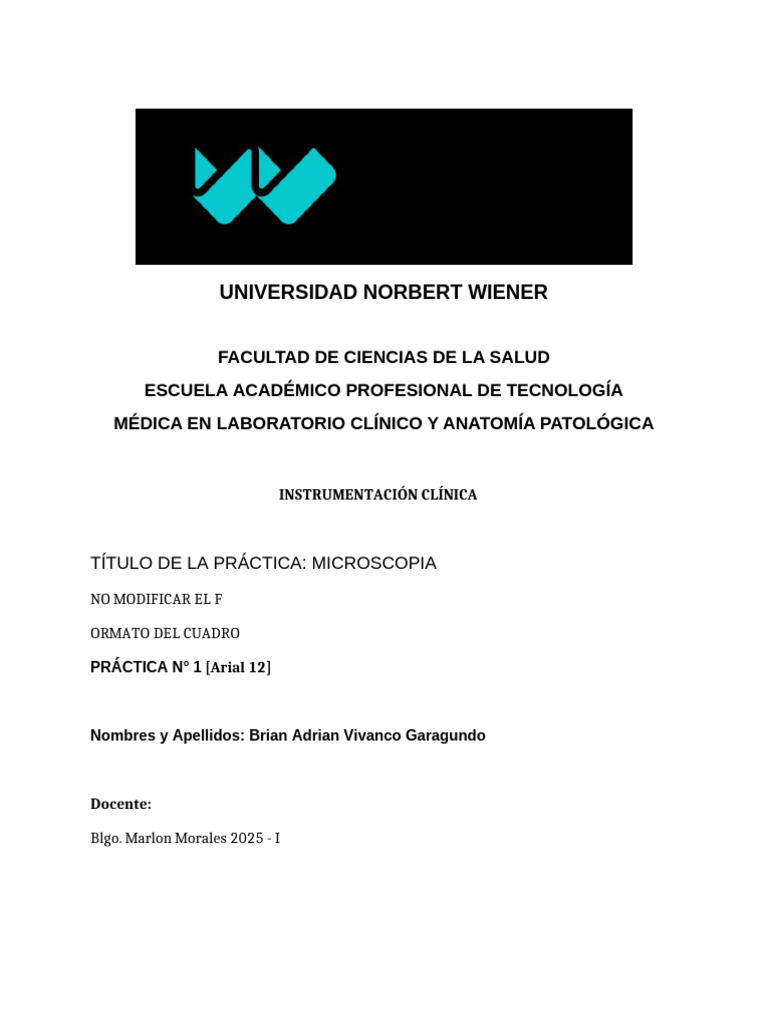 UNIVERSIDAD NORBERT WIENER

FACULTAD DE CIENCIAS DE LA SALUD
ESCUELA ACADÉMICO PROFESIONAL DE TECNOLOGÍA MÉDICA EN LABORATORIO CLÍNICO Y ANATOMÍA PATOLÓGICA

INSTRUMENTACIÓN CLÍNICA

TÍTULO DE LA PRÁCTICA: MICROSCOPIA

NO MODIFICAR EL F

ORMATO DEL CUADRO

PRÁCTICA N° 1 [Arial 12]

Nombres y Apellidos: Brian Adrian Vivanco Garagundo

Docente:

Blgo. Marlon Morales 2025 - I